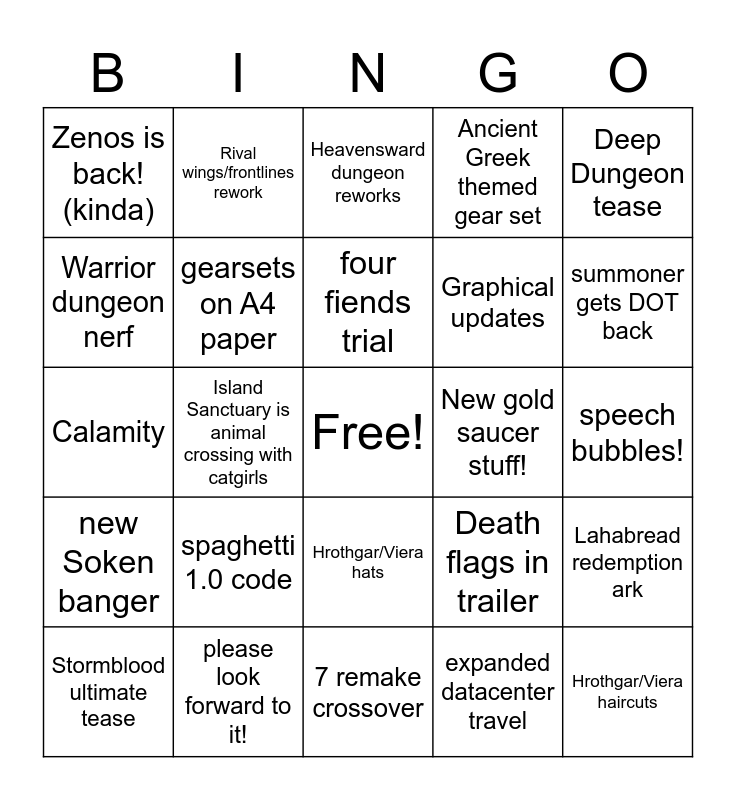 | B | I | N | G | O |
|---|---|---|---|---|
| Zenos is back! (kinda) | Rival wings/frontlines rework | Heavensward dungeon reworks | Ancient Greek themed gear set | Deep Dungeon tease |
| Warrior dungeon nerf | gearsets on A4 paper | four fiends trial | Graphical updates | summoner gets DOT back |
| Calamity | Island Sanctuary is animal crossing with catgirls | Free! | New gold saucer stuff! | speech bubbles! |
| new Soken banger | spaghetti 1.0 code | Hrothgar/Viera hats | Death flags in trailer | Lahabread redemption ark |
| Stormblood ultimate tease | please look forward to it! | 7 remake crossover | expanded datacenter travel | Hrothgar/Viera haircuts |